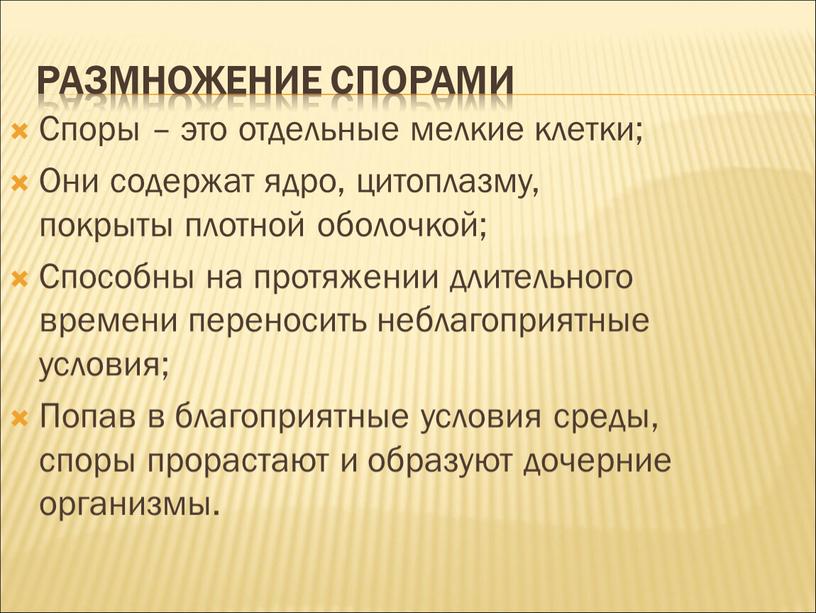 РАЗМНОЖЕНИЕ СПОРАМИ

Споры – это отдельные мелкие клетки;

Они содержат ядро, цитоплазму, покрыты плотной оболочкой;

Способны на протяжении длительного времени переносить неблагоприятные условия;

Попав в благоприятные условия среды, споры прорастают и образуют дочерние организмы.